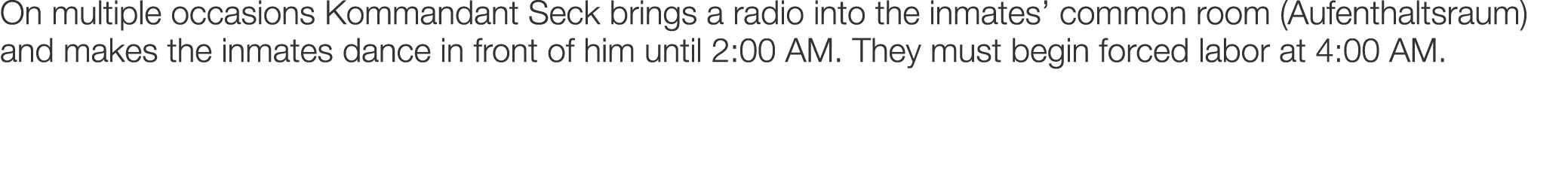 On multiple occasions Kommandant Seck brings a radio into the inmates’ common room (Aufenthaltsraum) and makes the inmates dance in front of him until 2:00 AM. They must begin forced labor at 4:00 AM.